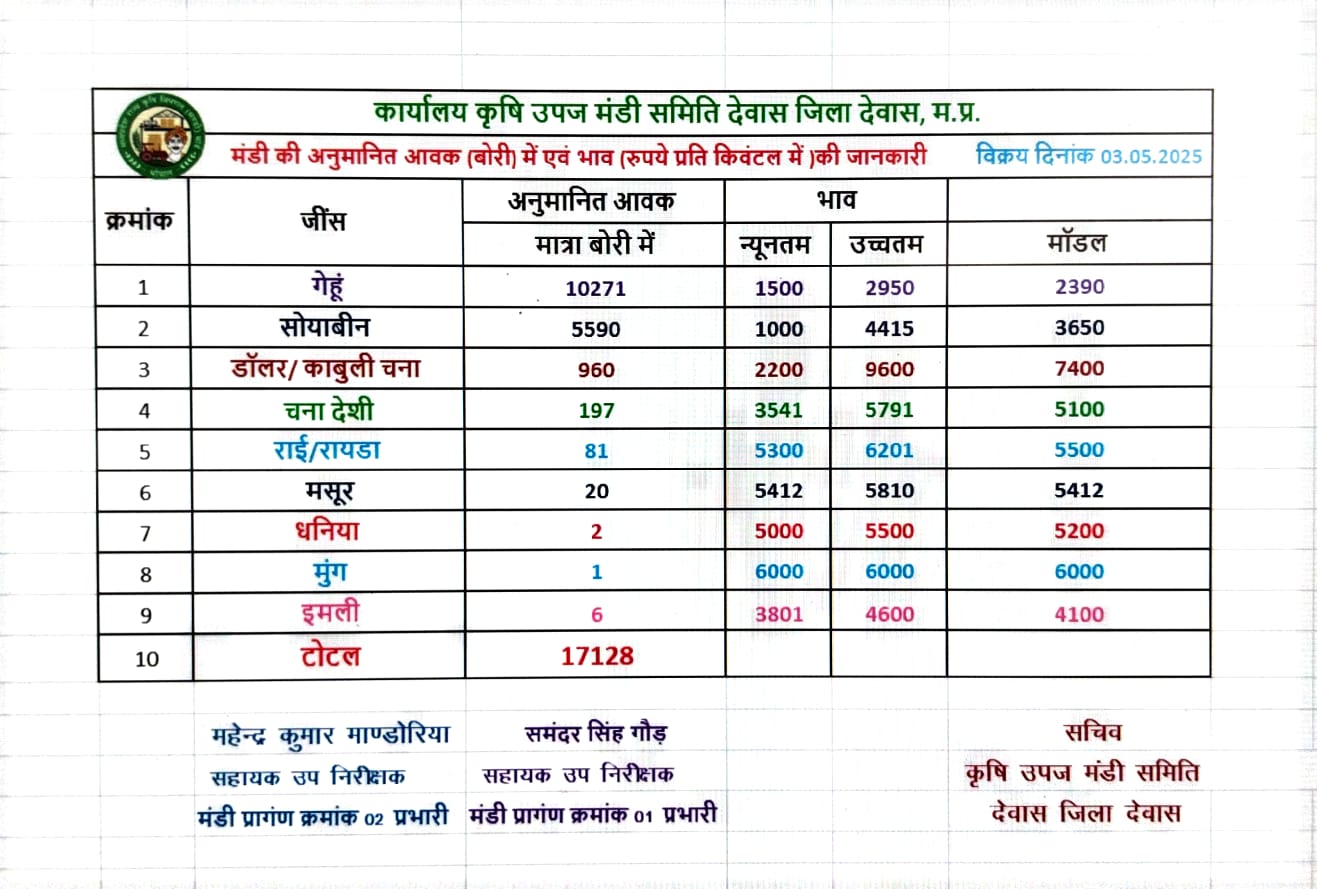 कार्यालय कृषि उपज मंडी समिति देवास जिला देवास, म.प्र.

मंडी की अनुमानित आवक (बोरी) में एवं भाव (रुपये प्रति किवंटल में )की जानकारी

विक्रय दिनांक 03.05.2025

| क्रमांक | जींस | अनुमानित आवक मात्रा बोरी में | भाव न्यूनतम | भाव उच्चतम | मॉडल |
|---|---|---|---|---|---|
| 1 | गेहूं | 10271 | 1500 | 2950 | 2390 |
| 2 | सोयाबीन | 5590 | 1000 | 4415 | 3650 |
| 3 | डॉलर/ काबुली चना | 960 | 2200 | 9600 | 7400 |
| 4 | चना देशी | 197 | 3541 | 5791 | 5100 |
| 5 | राई/रायडा | 81 | 5300 | 6201 | 5500 |
| 6 | मसूर | 20 | 5412 | 5810 | 5412 |
| 7 | धनिया | 2 | 5000 | 5500 | 5200 |
| 8 | मुंग | 1 | 6000 | 6000 | 6000 |
| 9 | इमली | 6 | 3801 | 4600 | 4100 |
| 10 | टोटल | 17128 | | | |

महेन्द्र कुमार माण्डोरिया
सहायक उप निरीक्षक
मंडी प्रागंण क्रमांक 02 प्रभारी

समंदर सिंह गौड़
सहायक उप निरीक्षक
मंडी प्रागंण क्रमांक 01 प्रभारी

सचिव
कृषि उपज मंडी समिति
देवास जिला देवास